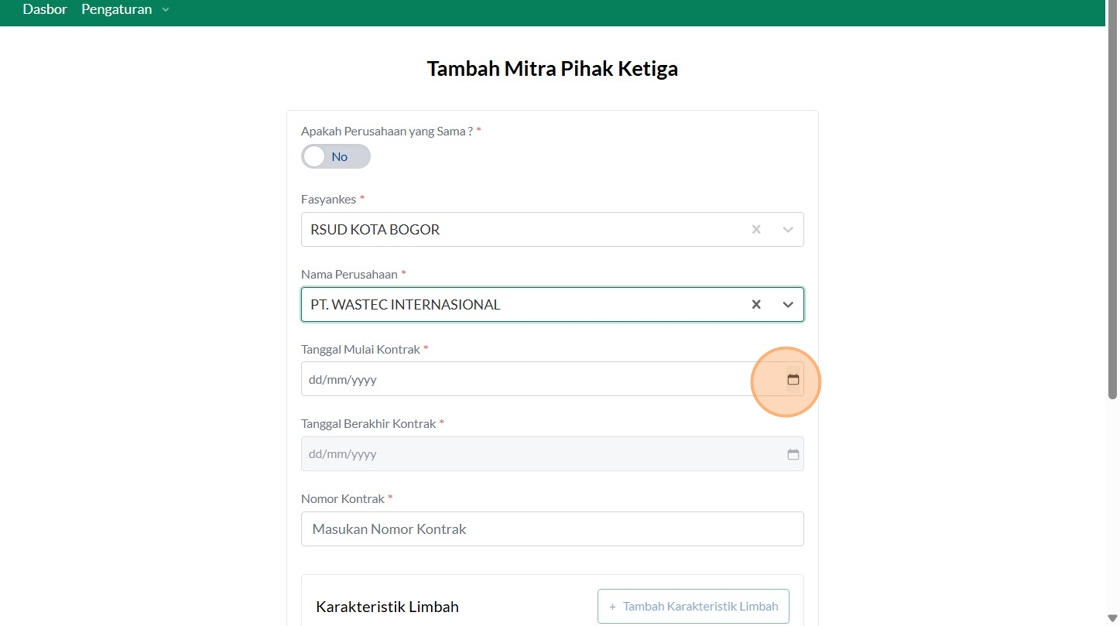 Dasbor Pengaturan

Tambah Mitra Pihak Ketiga

Apakah Perusahaan yang Sama ? *
No

Fasyankes *
RSUD KOTA BOGOR

Nama Perusahaan *
PT. WASTEC INTERNASIONAL

Tanggal Mulai Kontrak *
dd/mm/yyyy

Tanggal Berakhir Kontrak *
dd/mm/yyyy

Nomor Kontrak *
Masukan Nomor Kontrak

Karakteristik Limbah
+ Tambah Karakteristik Limbah